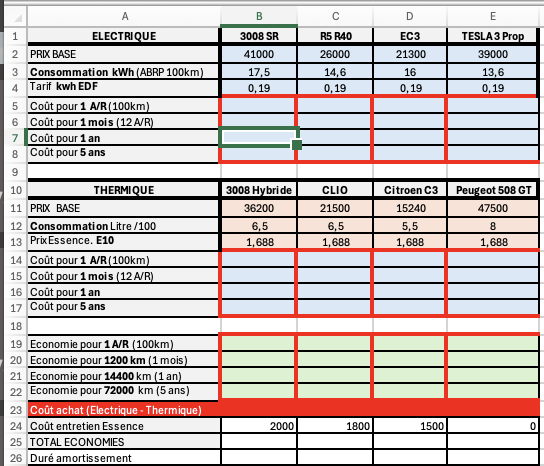 |  | A | B | C | D | E |
|---|---|---|---|---|---|
| 1 | ELECTRIQUE | 3008 SR | R5 R40 | EC3 | TESLA 3 Prop |
| 2 | PRIX BASE | 41000 | 26000 | 21300 | 39000 |
| 3 | Consommation kWh (ABRP 100km) | 17,5 | 14,6 | 16 | 13,6 |
| 4 | Tarif kwh EDF | 0,19 | 0,19 | 0,19 | 0,19 |
| 5 | Coût pour 1 A/R (100km) |  |  |  |  |
| 6 | Coût pour 1 mois (12 A/R) |  |  |  |  |
| 7 | Coût pour 1 an |  |  |  |  |
| 8 | Coût pour 5 ans |  |  |  |  |
| 9 |  |  |  |  |  |
| 10 | THERMIQUE | 3008 Hybride | CLIO | Citroen C3 | Peugeot 508 GT |
| 11 | PRIX BASE | 36200 | 21500 | 15240 | 47500 |
| 12 | Consommation Litre /100 | 6,5 | 6,5 | 5,5 | 8 |
| 13 | Prix Essence. E10 | 1,688 | 1,688 | 1,688 | 1,688 |
| 14 | Coût pour 1 A/R (100km) |  |  |  |  |
| 15 | Coût pour 1 mois (12 A/R) |  |  |  |  |
| 16 | Coût pour 1 an |  |  |  |  |
| 17 | Coût pour 5 ans |  |  |  |  |
| 18 |  |  |  |  |  |
| 19 | Economie pour 1 A/R (100km) |  |  |  |  |
| 20 | Economie pour 1200 km (1 mois) |  |  |  |  |
| 21 | Economie pour 14400 km (1 an) |  |  |  |  |
| 22 | Economie pour 72000 km (5 ans) |  |  |  |  |
| 23 | Coût achat (Electrique - Thermique) |  |  |  |  |
| 24 | Coût entretien Essence | 2000 | 1800 | 1500 | 0 |
| 25 | TOTAL ECONOMIES |  |  |  |  |
| 26 | Duré amortissement |  |  |  |  |